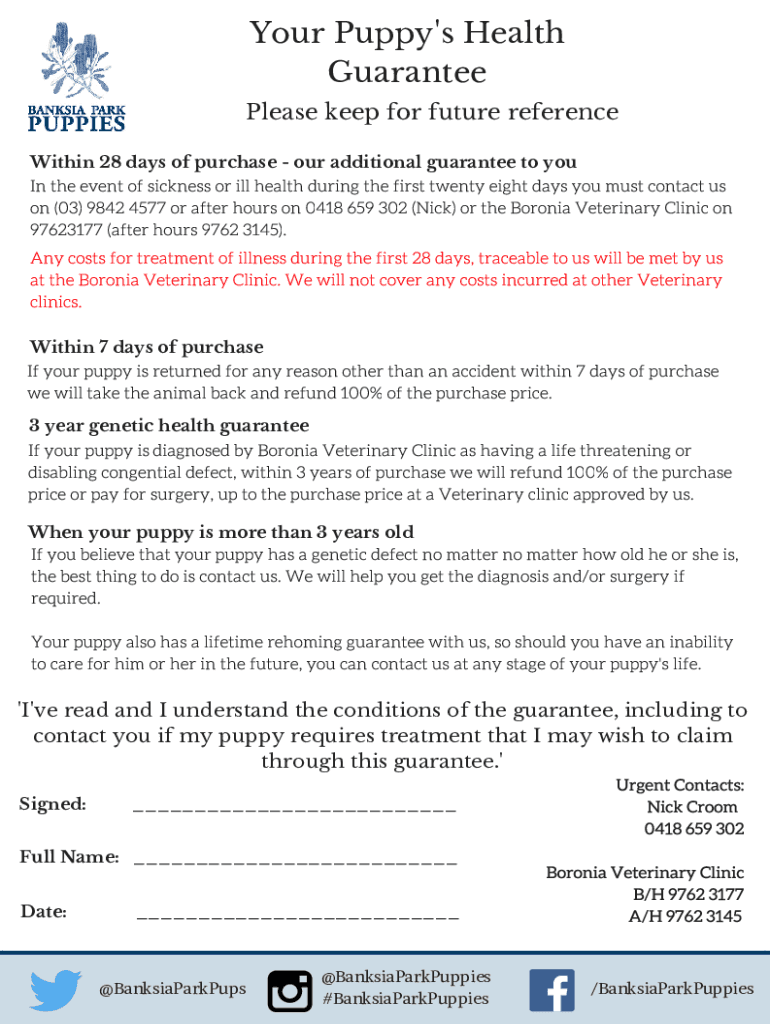 BANKSIA PARK PUPPIES

Your Puppy's Health Guarantee

Please keep for future reference

Within 28 days of purchase - our additional guarantee to you

In the event of sickness or ill health during the first twenty eight days you must contact us on (03) 9842 4577 or after hours on 0418 659 302 (Nick) or the Boronia Veterinary Clinic on 97623177 (after hours 9762 3145).

Any costs for treatment of illness during the first 28 days, traceable to us will be met by us at the Boronia Veterinary Clinic. We will not cover any costs incurred at other Veterinary clinics.

Within 7 days of purchase

If your puppy is returned for any reason other than an accident within 7 days of purchase we will take the animal back and refund 100% of the purchase price.

3 year genetic health guarantee

If your puppy is diagnosed by Boronia Veterinary Clinic as having a life threatening or disabling congential defect, within 3 years of purchase we will refund 100% of the purchase price or pay for surgery, up to the purchase price at a Veterinary clinic approved by us.

When your puppy is more than 3 years old

If you believe that your puppy has a genetic defect no matter no matter how old he or she is, the best thing to do is contact us. We will help you get the diagnosis and/or surgery if required.

Your puppy also has a lifetime rehoming guarantee with us, so should you have an inability to care for him or her in the future, you can contact us at any stage of your puppy's life.

'I've read and I understand the conditions of the guarantee, including to contact you if my puppy requires treatment that I may wish to claim through this guarantee.'

Signed: ___________________________

Full Name: ___________________________

Date: ___________________________

Urgent Contacts:
Nick Croom
0418 659 302

Boronia Veterinary Clinic
B/H 9762 3177
A/H 9762 3145

@BanksiaParkPups

@BanksiaParkPuppies
#BanksiaParkPuppies

/BanksiaParkPuppies